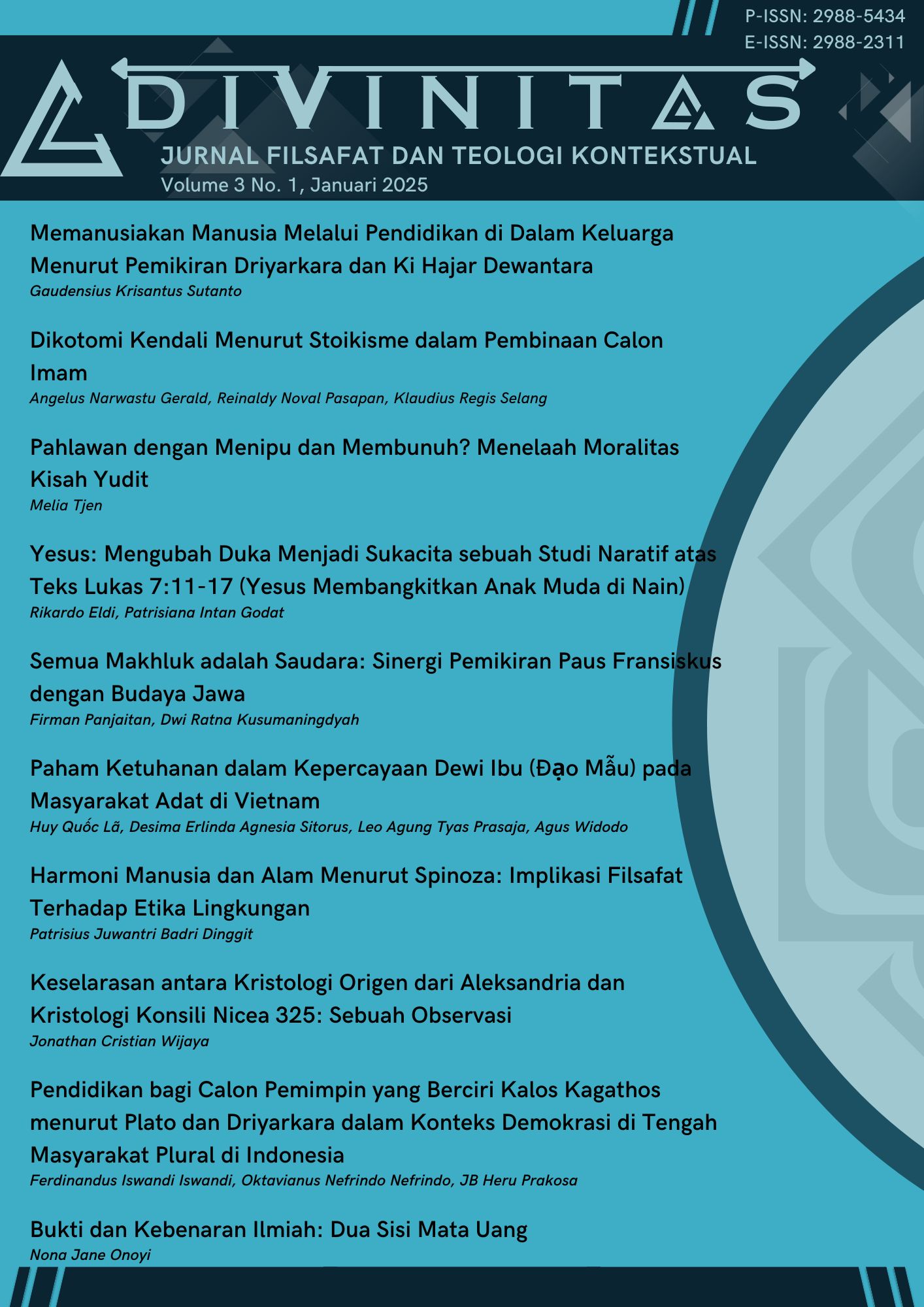 P-ISSN: 2988-5434
E-ISSN: 2988-2311

DIVINITAS
JURNAL FILSAFAT DAN TEOLOGI KONTEKSTUAL
Volume 3 No. 1, Januari 2025

Memanusiakan Manusia Melalui Pendidikan di Dalam Keluarga Menurut Pemikiran Driyarkara dan Ki Hajar Dewantara
Gaudensius Krisantus Sutanto

Dikotomi Kendali Menurut Stoikisme dalam Pembinaan Calon Imam
Angelus Narwastu Gerald, Reinaldy Noval Pasapan, Klaudius Regis Selang

Pahlawan dengan Menipu dan Membunuh? Menelaah Moralitas Kisah Yudit
Melia Tjen

Yesus: Mengubah Duka Menjadi Sukacita sebuah Studi Naratif atas Teks Lukas 7:11-17 (Yesus Membangkitkan Anak Muda di Nain)
Rikardo Eldi, Patrisiana Intan Godat

Semua Makhluk adalah Saudara: Sinergi Pemikiran Paus Fransiskus dengan Budaya Jawa
Firman Panjaitan, Dwi Ratna Kusumaningdyah

Paham Ketuhanan dalam Kepercayaan Dewi Ibu (Đạo Mẫu) pada Masyarakat Adat di Vietnam
Huy Quốc Lã, Desima Erlinda Agnesia Sitorus, Leo Agung Tyas Prasaja, Agus Widodo

Harmoni Manusia dan Alam Menurut Spinoza: Implikasi Filsafat Terhadap Etika Lingkungan
Patrisius Juwantri Badri Dinggit

Keselarasan antara Kristologi Origen dari Aleksandria dan Kristologi Konsili Nicea 325: Sebuah Observasi
Jonathan Cristian Wijaya

Pendidikan bagi Calon Pemimpin yang Berciri Kalos Kagathos menurut Plato dan Driyarkara dalam Konteks Demokrasi di Tengah Masyarakat Plural di Indonesia
Ferdinandus Iswandi Iswandi, Oktavianus Nefrindo Nefrindo, JB Heru Prakosa

Bukti dan Kebenaran Ilmiah: Dua Sisi Mata Uang
Nona Jane Onoyi